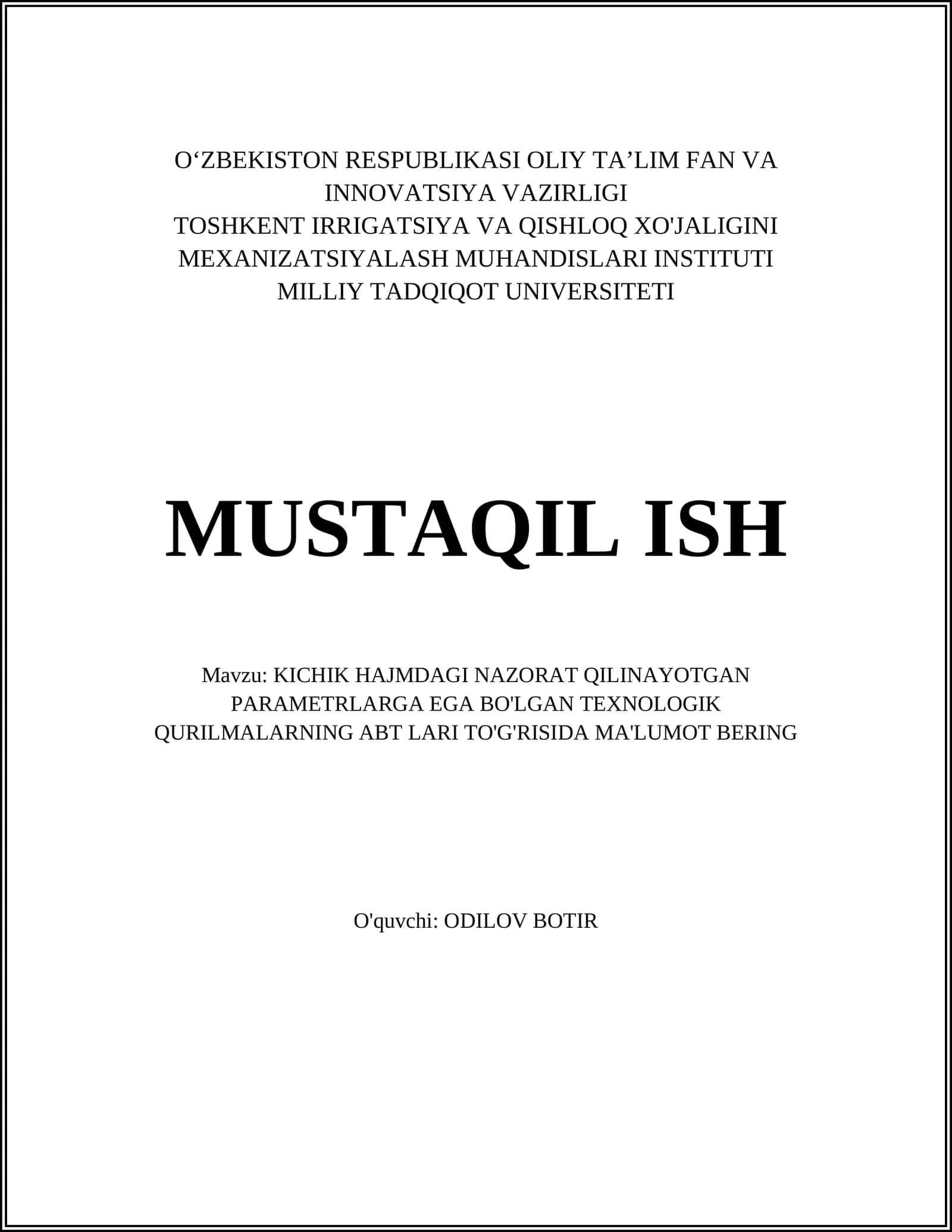 O‘ZBEKISTON RESPUBLIKASI OLIY TA’LIM FAN VA INNOVATSIYA VAZIRLIGI
TOSHKENT IRRIGATSIYA VA QISHLOQ XO'JALIGINI MEXANIZATSIYALASH MUHANDISLARI INSTITUTI MILLIY TADQIQOT UNIVERSITETI

MUSTAQIL ISH

Mavzu: KICHIK HAJMDAGI NAZORAT QILINAYOTGAN PARAMETRLARGA EGA BO'LGAN TEXNOLOGIK QURILMALARNING ABT LARI TO'G'RISIDA MA'LUMOT BERING

O'quvchi: ODILOV BOTIR